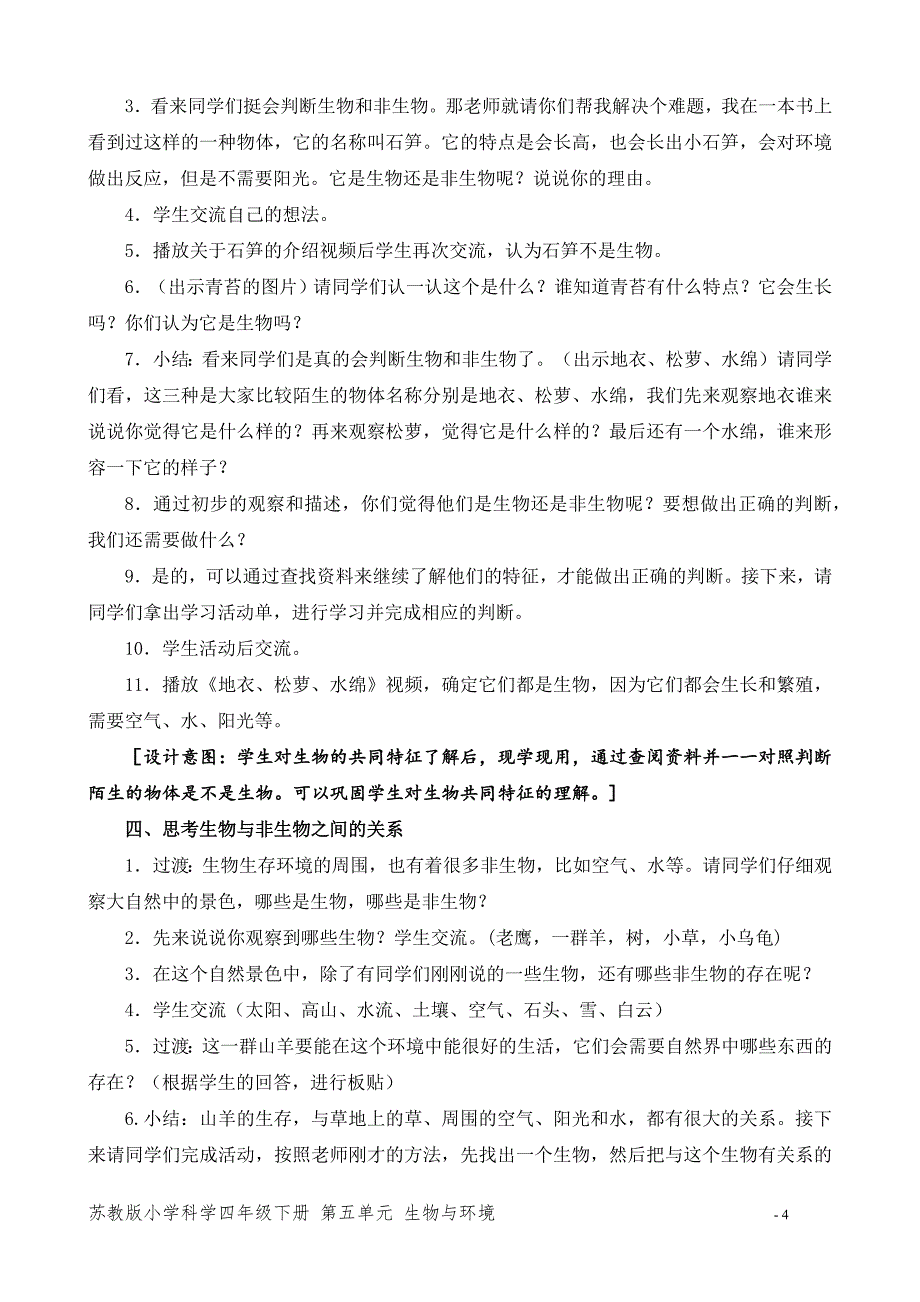 3．看来同学们挺会判断生物和非生物。那老师就请你们帮我解决个难题，我在一本书上看到过这样的一种物体，它的名称叫石笋。它的特点是会长高，也会长出小石笋，会对环境做出反应，但是不需要阳光。它是生物还是非生物呢？说说你的理由。

4．学生交流自己的想法。

5．播放关于石笋的介绍视频后学生再次交流，认为石笋不是生物。

6．（出示青苔的图片）请同学们认一认这个是什么？谁知道青苔有什么特点？它会生长吗？你们认为它是生物吗？

7．小结：看来同学们是真的会判断生物和非生物了。（出示地衣、松萝、水绵）请同学们看，这三种是大家比较陌生的物体名称分别是地衣、松萝、水绵，我们先来观察地衣谁来说说你觉得它是什么样的？再来观察松萝，觉得它是什么样的？最后还有一个水绵，谁来形容一下它的样子？

8．通过初步的观察和描述，你们觉得他们是生物还是非生物呢？要想做出正确的判断，我们还需要做什么？

9．是的，可以通过查找资料来继续了解他们的特征，才能做出正确的判断。接下来，请同学们拿出学习活动单，进行学习并完成相应的判断。

10．学生活动后交流。

11．播放《地衣、松萝、水绵》视频，确定它们都是生物，因为它们都会生长和繁殖，需要空气、水、阳光等。

［设计意图：学生对生物的共同特征了解后，现学现用，通过查阅资料并一一对照判断陌生的物体是不是生物。可以巩固学生对生物共同特征的理解。］

四、思考生物与非生物之间的关系

1．过渡：生物生存环境的周围，也有着很多非生物，比如空气、水等。请同学们仔细观察大自然中的景色，哪些是生物，哪些是非生物？

2．先来说说你观察到哪些生物？学生交流。(老鹰，一群羊，树，小草，小乌龟)

3．在这个自然景色中，除了有同学们刚刚说的一些生物，还有哪些非生物的存在呢？

4．学生交流（太阳、高山、水流、土壤、空气、石头、雪、白云）

5．过渡：这一群山羊要能在这个环境中能很好的生活，它们会需要自然界中哪些东西的存在？（根据学生的回答，进行板贴）

6.小结：山羊的生存，与草地上的草、周围的空气、阳光和水，都有很大的关系。接下来请同学们完成活动，按照老师刚才的方法，先找出一个生物，然后把与这个生物有关系的

苏教版小学科学四年级下册 第五单元 生物与环境

- 4